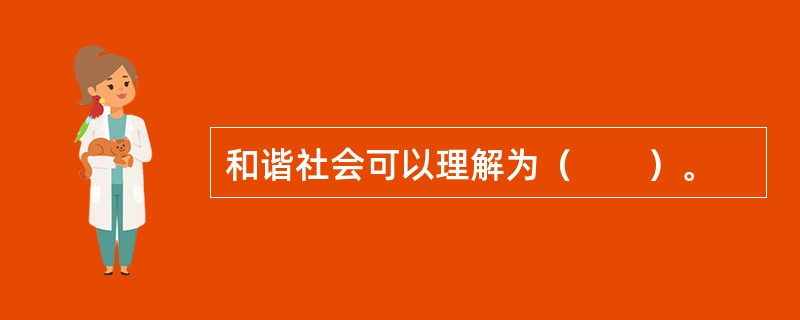 和谐社会可以理解为（　　）。